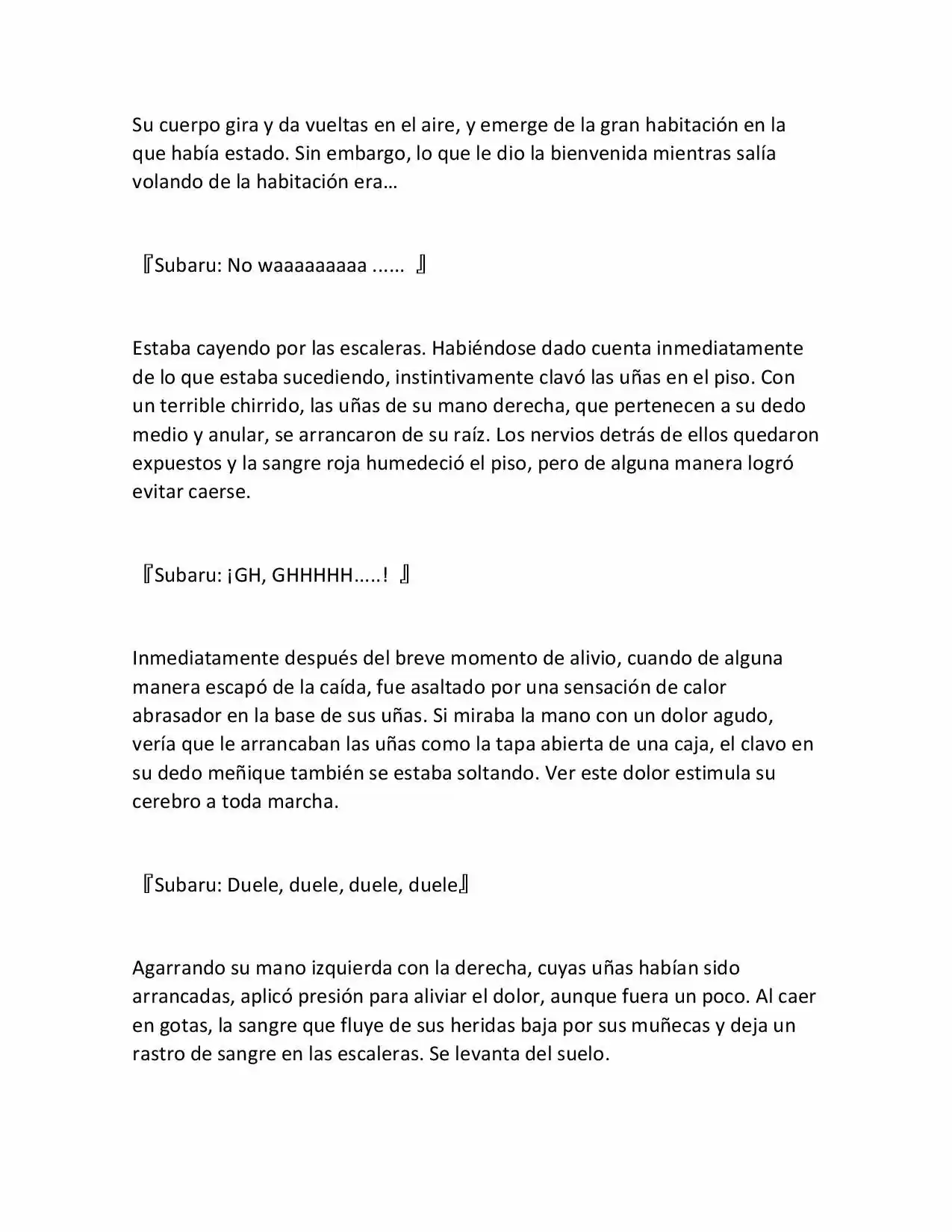 Su cuerpo gira y da vueltas en el aire, y emerge de la gran habitación en la que había estado. Sin embargo, lo que le dio la bienvenida mientras salía volando de la habitación era…

『Subaru: No waaaaaaaaa ...... 』

Estaba cayendo por las escaleras. Habiéndose dado cuenta inmediatamente de lo que estaba sucediendo, instintivamente clavó las uñas en el piso. Con un terrible chirrido, las uñas de su mano derecha, que pertenecen a su dedo medio y anular, se arrancaron de su raíz. Los nervios detrás de ellos quedaron expuestos y la sangre roja humedeció el piso, pero de alguna manera logró evitar caerse.

『Subaru: ¡GH, GHHHHH.....! 』

Inmediatamente después del breve momento de alivio, cuando de alguna manera escapó de la caída, fue asaltado por una sensación de calor abrasador en la base de sus uñas. Si miraba la mano con un dolor agudo, vería que le arrancaban las uñas como la tapa abierta de una caja, el clavo en su dedo meñique también se estaba soltando. Ver este dolor estimula su cerebro a toda marcha.

『Subaru: Duele, duele, duele, duele』

Agarrando su mano izquierda con la derecha, cuyas uñas habían sido arrancadas, aplicó presión para aliviar el dolor, aunque fuera un poco. Al caer en gotas, la sangre que fluye de sus heridas baja por sus muñecas y deja un rastro de sangre en las escaleras. Se levanta del suelo.